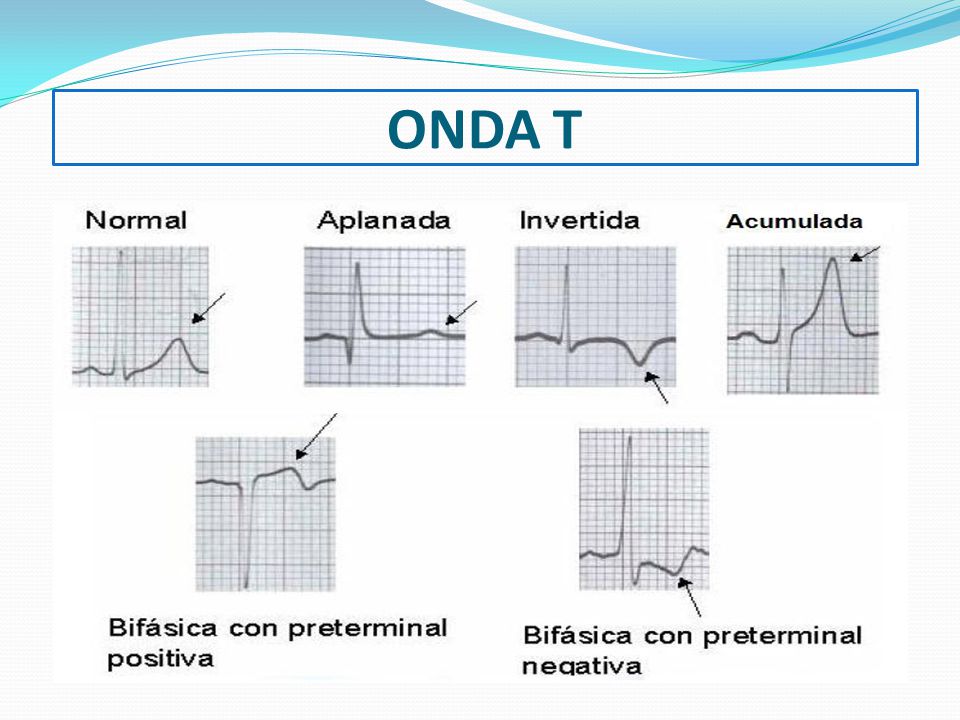 ONDA T

Normal

Aplanada

Invertida

Acumulada

Bifásica con preterminal positiva

Bifásica con preterminal negativa